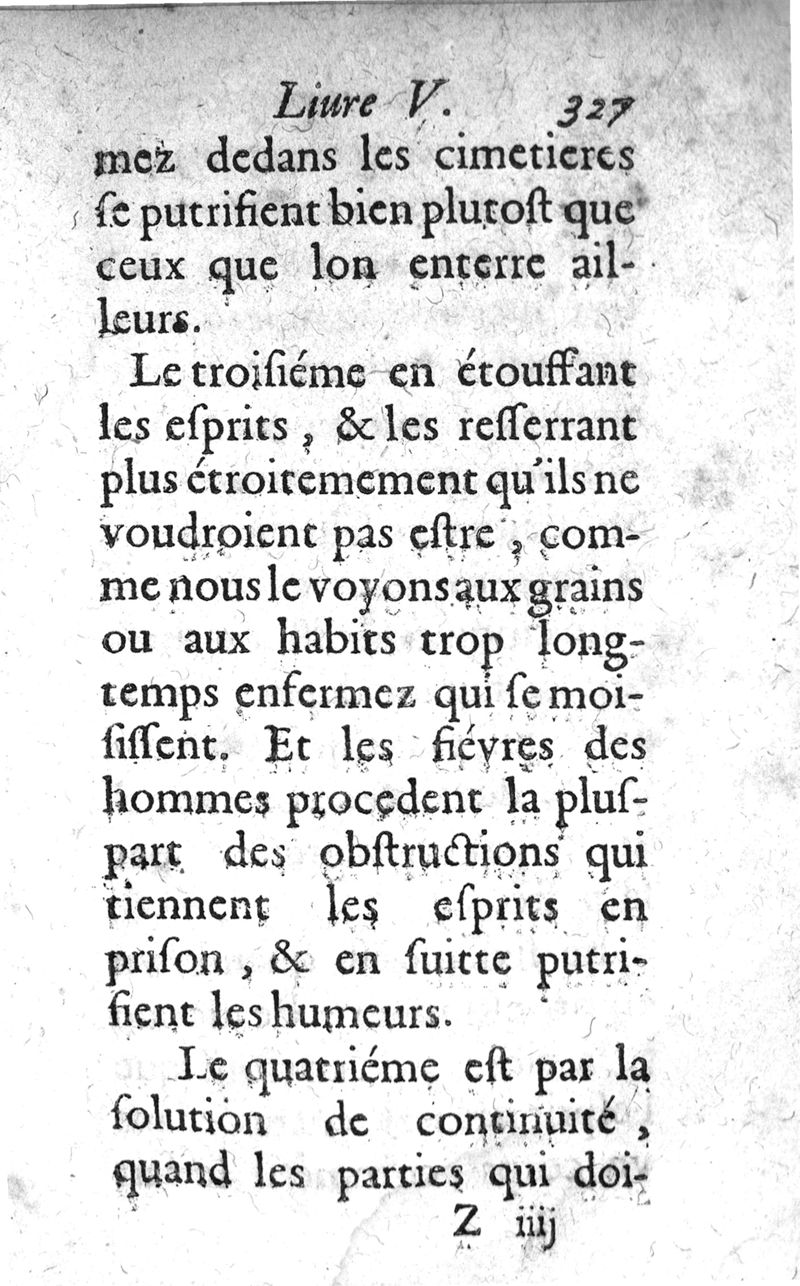 Liure V. 327
mez dedans les cimetieres ſe putrifient bien plutoſt que ceux que lon enterre ailleurs.

Le troiſiéme en étouffant les eſprits, & les reſſerrant plus étroitemement qu'ils ne voudroient pas eſtre, comme nous le voyons aux grains ou aux habits trop longtemps enfermez qui ſe moiſiſſent. Et les fiévres des hommes procedent la pluſpart des obſtructions qui tiennent les eſprits en priſon, & en ſuitte putrifient les humeurs.

Le quatriéme eſt par la ſolution de continuité, quand les parties qui doi-
Z iiij